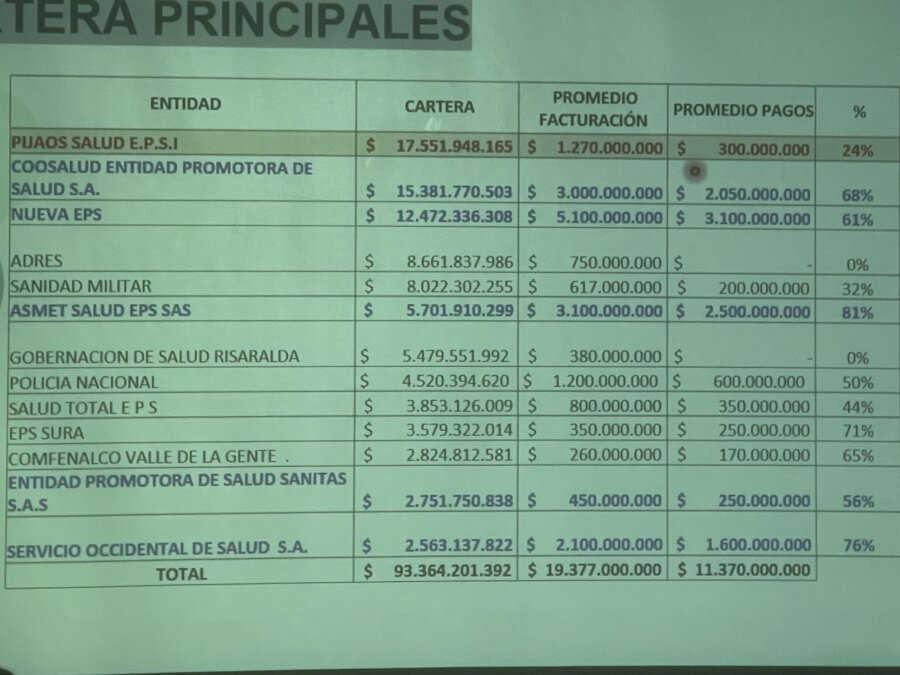 TERA PRINCIPALES

| ENTIDAD | CARTERA | PROMEDIO FACTURACIÓN | PROMEDIO PAGOS | % |
|---|---|---|---|---|
| PIJAOS SALUD E.P.S.I | $ 17.551.948.165 | $ 1.270.000.000 | $ 300.000.000 | 24% |
| COOSALUD ENTIDAD PROMOTORA DE SALUD S.A. | $ 15.381.770.503 | $ 3.000.000.000 | $ 2.050.000.000 | 68% |
| NUEVA EPS | $ 12.472.336.308 | $ 5.100.000.000 | $ 3.100.000.000 | 61% |
| ADRES | $ 8.661.837.986 | $ 750.000.000 | $ - | 0% |
| SANIDAD MILITAR | $ 8.022.302.255 | $ 617.000.000 | $ 200.000.000 | 32% |
| ASMET SALUD EPS SAS | $ 5.701.910.299 | $ 3.100.000.000 | $ 2.500.000.000 | 81% |
| GOBERNACION DE SALUD RISARALDA | $ 5.479.551.992 | $ 380.000.000 | $ - | 0% |
| POLICIA NACIONAL | $ 4.520.394.620 | $ 1.200.000.000 | $ 600.000.000 | 50% |
| SALUD TOTAL E P S | $ 3.853.126.009 | $ 800.000.000 | $ 350.000.000 | 44% |
| EPS SURA | $ 3.579.322.014 | $ 350.000.000 | $ 250.000.000 | 71% |
| COMFENALCO VALLE DE LA GENTE . | $ 2.824.812.581 | $ 260.000.000 | $ 170.000.000 | 65% |
| ENTIDAD PROMOTORA DE SALUD SANITAS S.A.S | $ 2.751.750.838 | $ 450.000.000 | $ 250.000.000 | 56% |
| SERVICIO OCCIDENTAL DE SALUD S.A. | $ 2.563.137.822 | $ 2.100.000.000 | $ 1.600.000.000 | 76% |
| TOTAL | $ 93.364.201.392 | $ 19.377.000.000 | $ 11.370.000.000 | |